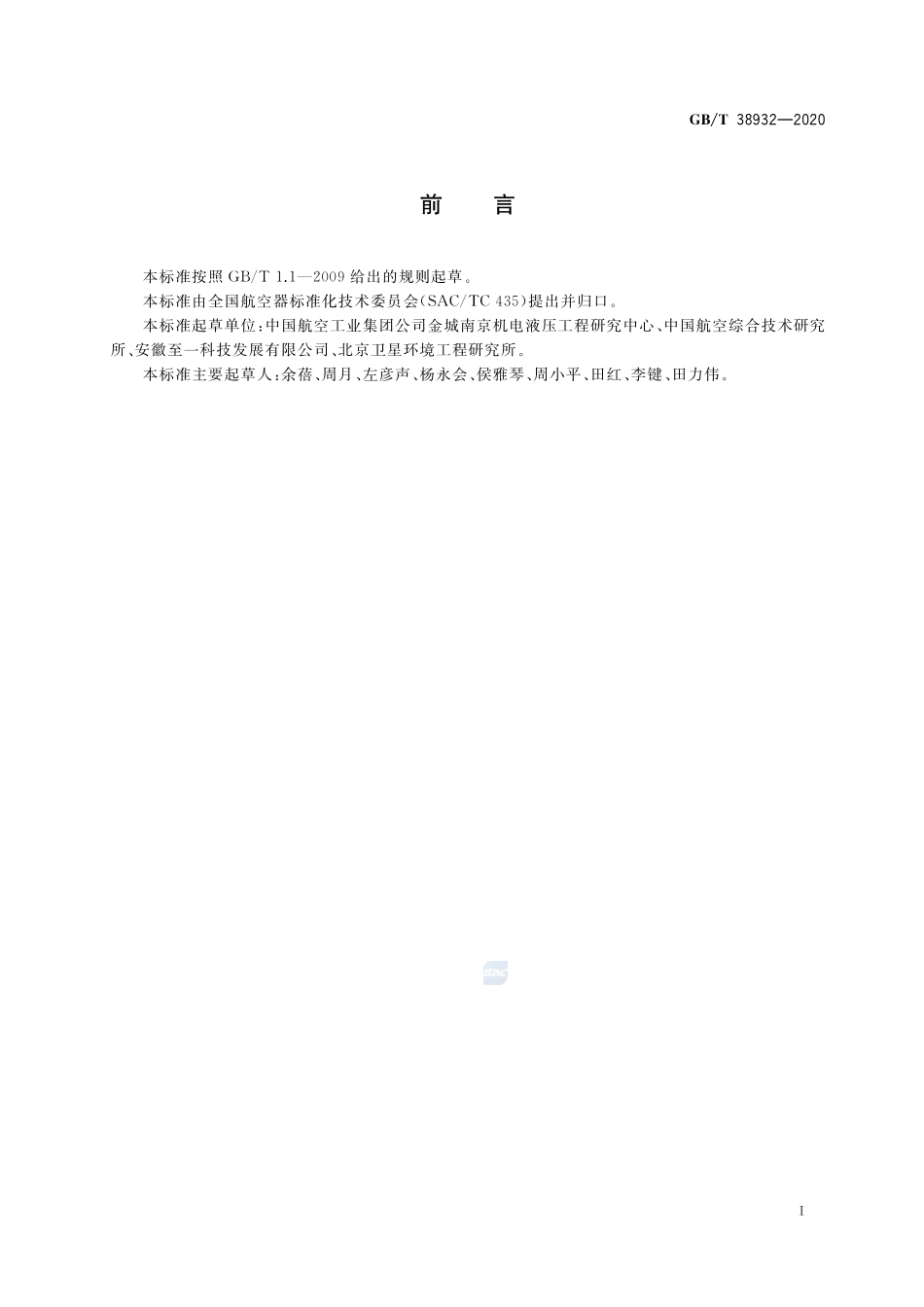 GB/T 38932—2020

前　言

本标准按照 GB/T 1.1—2009 给出的规则起草。

本标准由全国航空器标准化技术委员会(SAC/TC 435)提出并归口。

本标准起草单位:中国航空工业集团公司金城南京机电液压工程研究中心、中国航空综合技术研究所、安徽至一科技发展有限公司、北京卫星环境工程研究所。

本标准主要起草人:余蓓、周月、左彦声、杨永会、侯雅琴、周小平、田红、李键、田力伟。

SAC

I